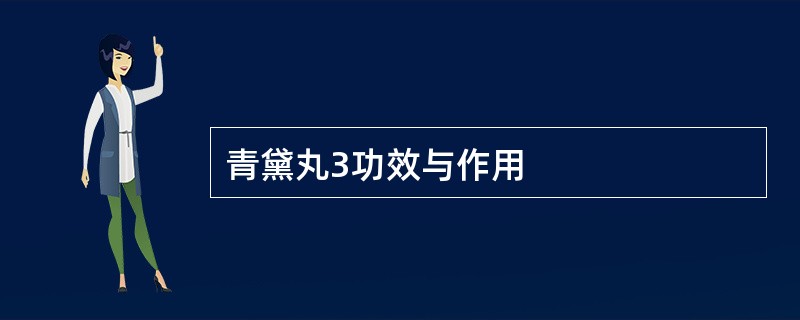 青黛丸3功效与作用